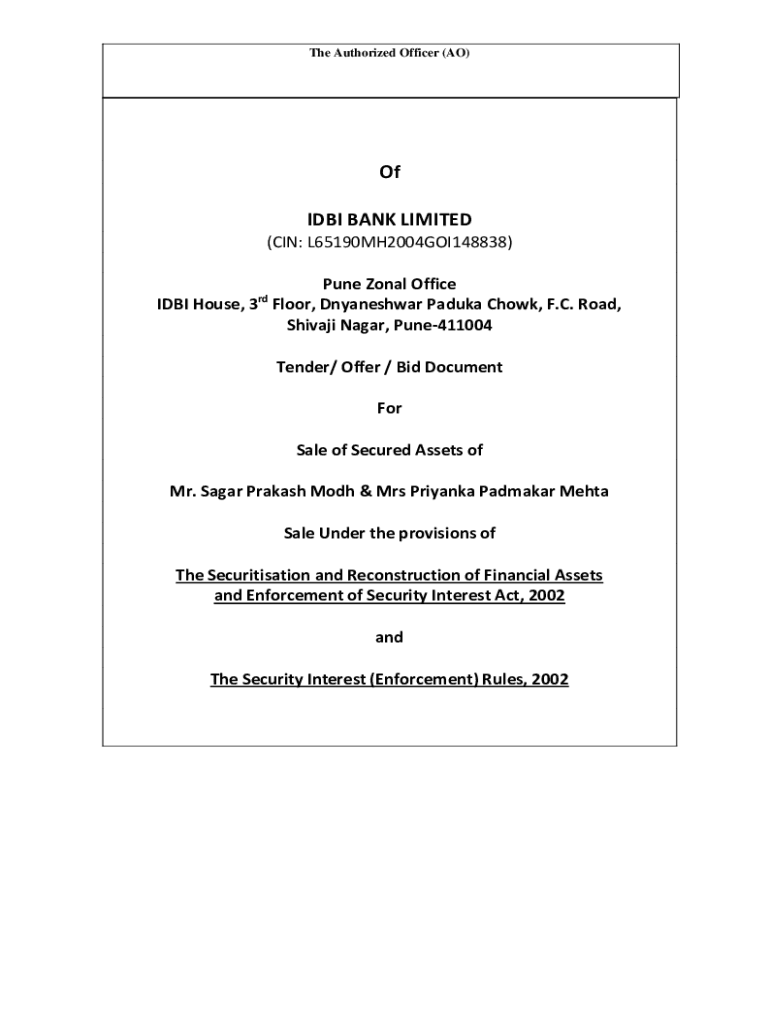 The Authorized Officer (AO)

Of

IDBI BANK LIMITED
(CIN: L65190MH2004GOI148838)

Pune Zonal Office
IDBI House, 3$^{rd}$ Floor, Dnyaneshwar Paduka Chowk, F.C. Road, Shivaji Nagar, Pune-411004

Tender/ Offer / Bid Document

For

Sale of Secured Assets of

Mr. Sagar Prakash Modh & Mrs Priyanka Padmakar Mehta

Sale Under the provisions of

The Securitisation and Reconstruction of Financial Assets and Enforcement of Security Interest Act, 2002

and

The Security Interest (Enforcement) Rules, 2002